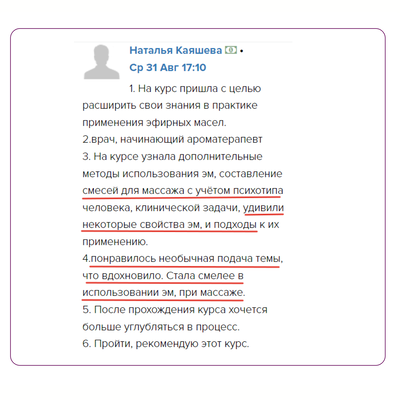 Наталья Каяшева •
Ср 31 Авг 17:10

1. На курс пришла с целью расширить свои знания в практике применения эфирных масел.
2.врач, начинающий ароматерапевт
3. На курсе узнала дополнительные методы использования эм, составление смесей для массажа с учётом психотипа человека, клинической задачи, удивили некоторые свойства эм, и подходы к их применению.
4.понравилось необычная подача темы, что вдохновило. Стала смелее в использовании эм, при массаже.
5. После прохождения курса хочется больше углубляться в процесс.
6. Пройти, рекомендую этот курс.